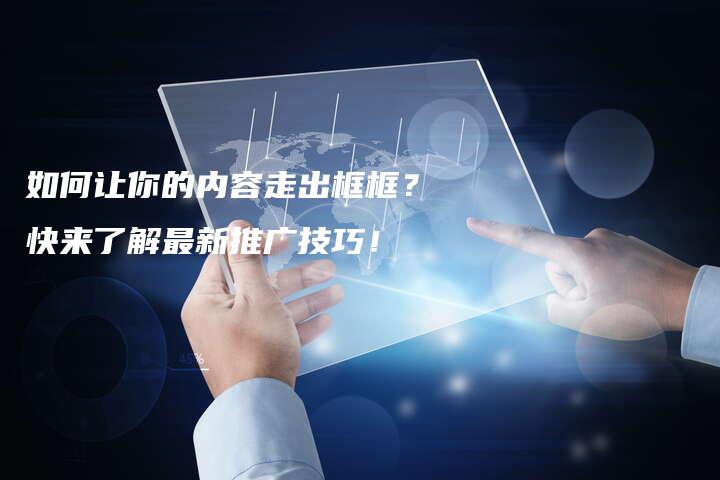 如何让你的内容走出框框？
快来了解最新推广技巧！

45%